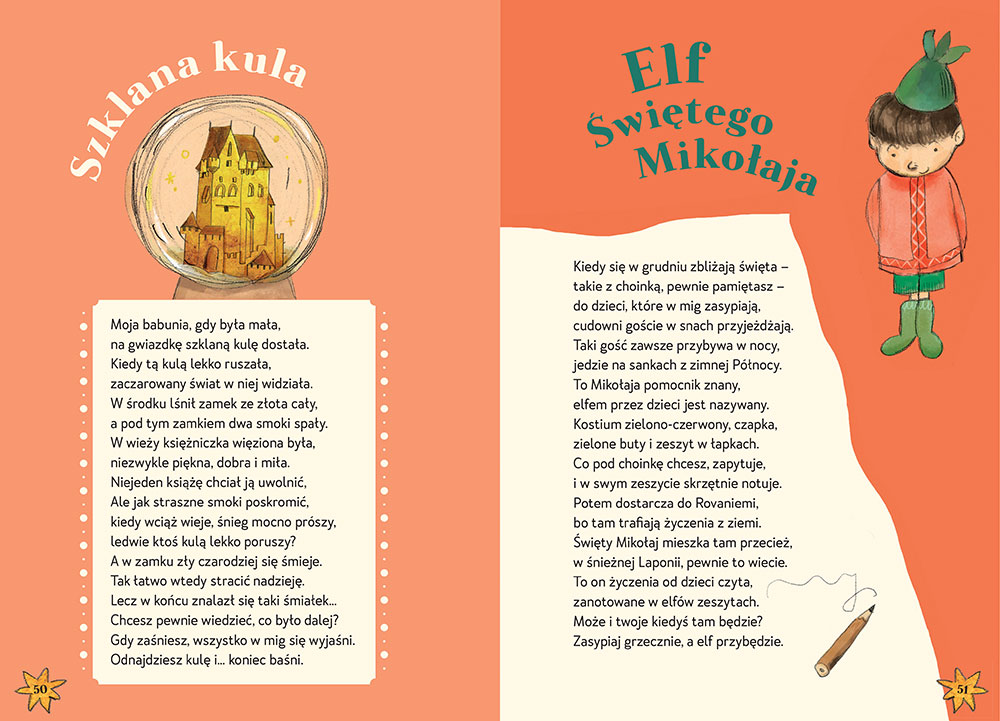 Szklana kula

Moja babunia, gdy była mała,
na gwiazdkę szklaną kulę dostała.
Kiedy tą kulą lekko ruszała,
zaczarowany świat w niej widziała.
W środku lśnił zamek ze złota cały,
a pod tym zamkiem dwa smoki spały.
W wieży księżniczka więziona była,
niezwykle piękna, dobra i miła.
Niejeden książę chciał ją uwolnić,
Ale jak straszne smoki poskromić,
kiedy wciąż wieje, śnieg mocno prószy,
ledwie ktoś kulą lekko poruszy?
A w zamku zły czarodziej się śmieje.
Tak łatwo wtedy stracić nadzieję.
Lecz w końcu znalazł się taki śmiałek...
Chcesz pewnie wiedzieć, co było dalej?
Gdy zaśniesz, wszystko w mig się wyjaśni.
Odnajdziesz kulę i... koniec baśni.

50

Elf Świętego Mikołaja

Kiedy się w grudniu zbliżają święta –
takie z choinką, pewnie pamiętasz –
do dzieci, które w mig zasypiają,
cudowni goście w snach przyjeżdżają.
Taki gość zawsze przybywa w nocy,
jedzie na sankach z zimnej Północy.
To Mikołaja pomocnik znany,
elfem przez dzieci jest nazywany.
Kostium zielono-czerwony, czapka,
zielone buty i zeszyt w łapkach.
Co pod choinkę chcesz, zapytuje,
i w swym zeszycie skrzętnie notuje.
Potem dostarcza do Rovaniemi,
bo tam trafiają życzenia z ziemi.
Święty Mikołaj mieszka tam przecież,
w śnieżnej Laponii, pewnie to wiecie.
To on życzenia od dzieci czyta,
zanotowane w elfów zeszytach.
Może i twoje kiedyś tam będzie?
Zasypiaj grzecznie, a elf przybędzie.

51